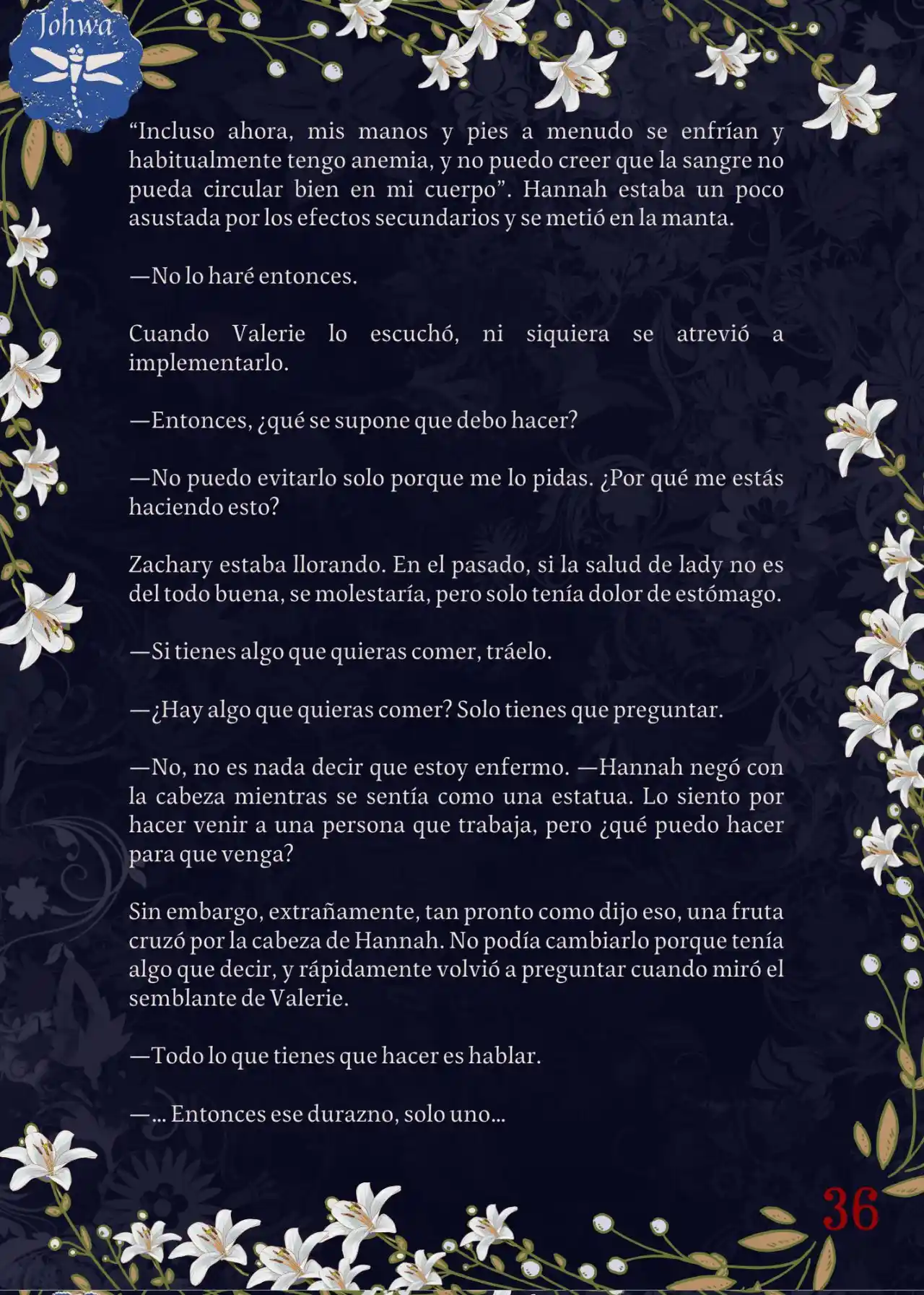 Johwa

“Incluso ahora, mis manos y pies a menudo se enfrían y habitualmente tengo anemia, y no puedo creer que la sangre no pueda circular bien en mi cuerpo”. Hannah estaba un poco asustada por los efectos secundarios y se metió en la manta.

—No lo haré entonces.

Cuando Valerie lo escuchó, ni siquiera se atrevió a implementarlo.

—Entonces, ¿qué se supone que debo hacer?

—No puedo evitarlo solo porque me lo pidas. ¿Por qué me estás haciendo esto?

Zachary estaba llorando. En el pasado, si la salud de lady no es del todo buena, se molestaría, pero solo tenía dolor de estómago.

—Si tienes algo que quieras comer, tráelo.

—¿Hay algo que quieras comer? Solo tienes que preguntar.

—No, no es nada decir que estoy enfermo. —Hannah negó con la cabeza mientras se sentía como una estatua. Lo siento por hacer venir a una persona que trabaja, pero ¿qué puedo hacer para que venga?

Sin embargo, extrañamente, tan pronto como dijo eso, una fruta cruzó por la cabeza de Hannah. No podía cambiarlo porque tenía algo que decir, y rápidamente volvió a preguntar cuando miró el semblante de Valerie.

—Todo lo que tienes que hacer es hablar.

—... Entonces ese durazno, solo uno...

36